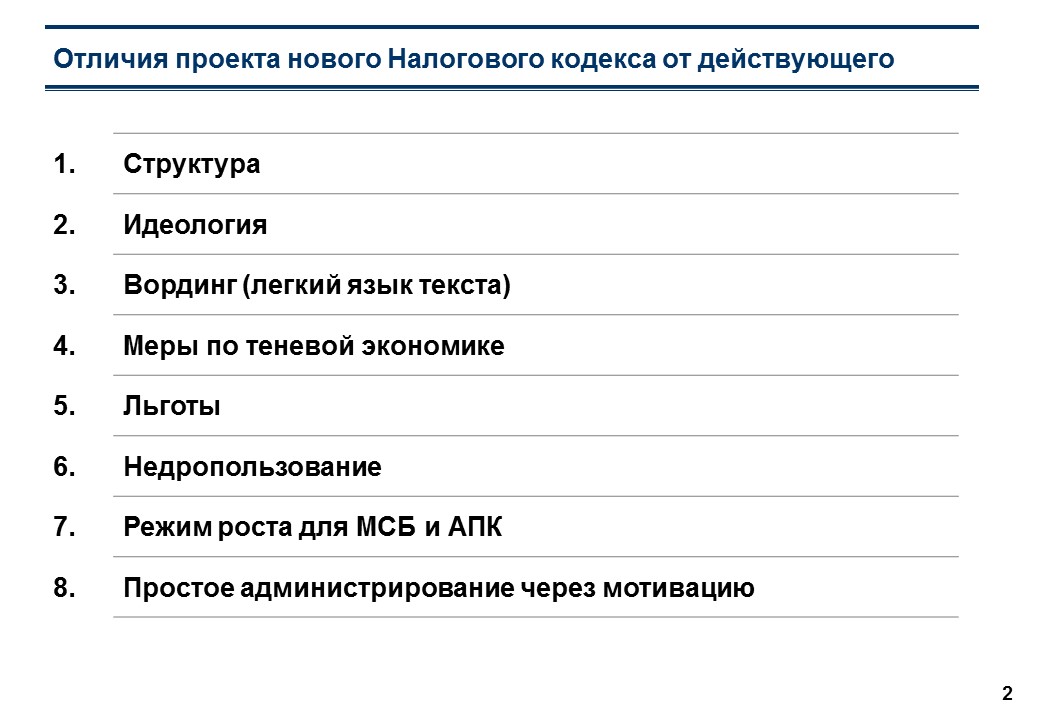 Отличия проекта нового Налогового кодекса от действующего

1. Структура

2. Идеология

3. Вординг (легкий язык текста)

4. Меры по теневой экономике

5. Льготы

6. Недропользование

7. Режим роста для МСБ и АПК

8. Простое администрирование через мотивацию

2